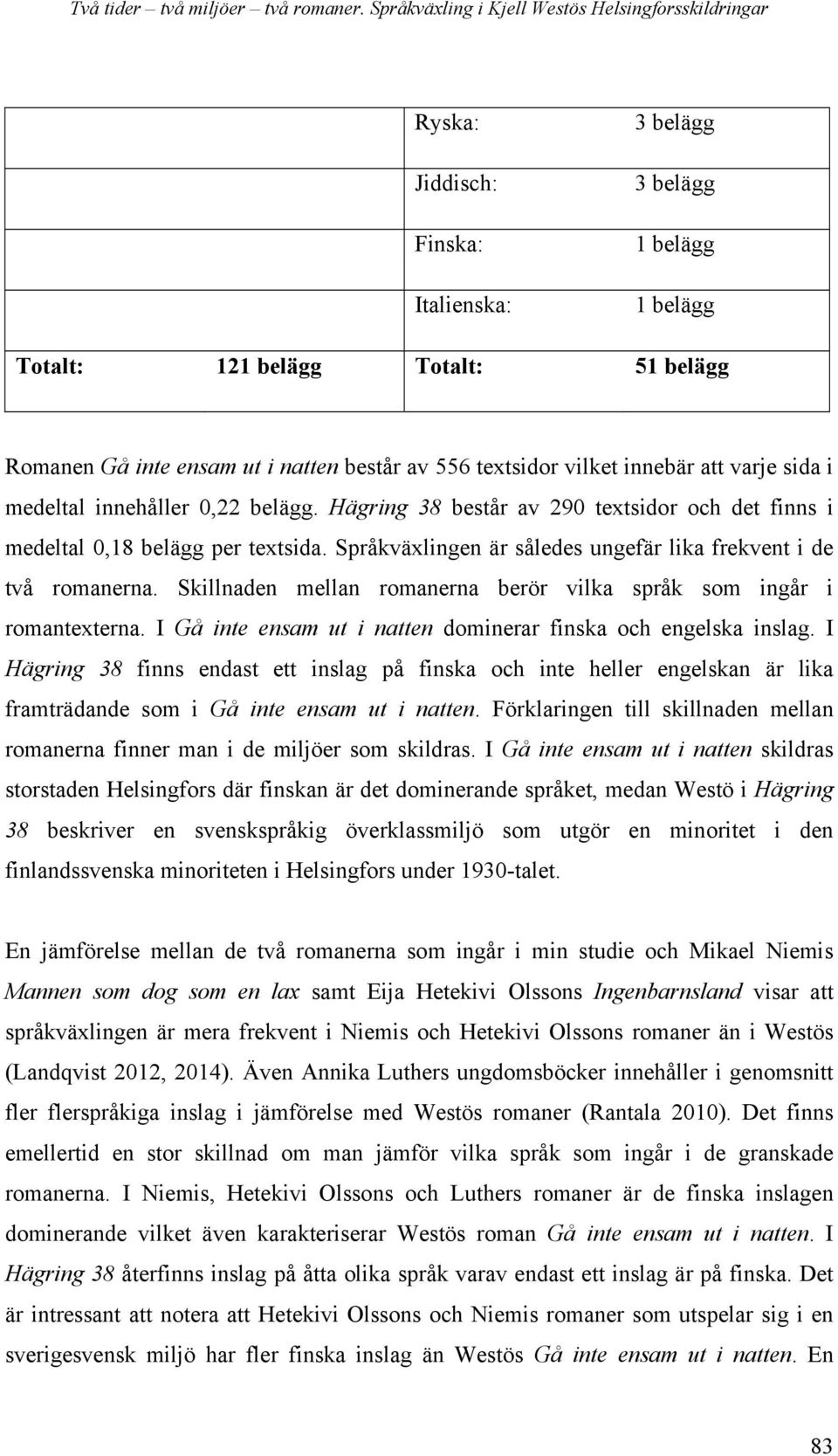 Två tider – två miljöer – två romaner. Språkväxling i Kjell Westös Helsingforsskildringar

| | | | |
|---|---|---|---|
| | | Ryska: | 3 belägg |
| | | Jiddisch: | 3 belägg |
| | | Finska: | 1 belägg |
| | | Italienska: | 1 belägg |
| Totalt: | 121 belägg | Totalt: | 51 belägg |

Romanen Gå inte ensam ut i natten består av 556 textsidor vilket innebär att varje sida i medeltal innehåller 0,22 belägg. Hägring 38 består av 290 textsidor och det finns i medeltal 0,18 belägg per textsida. Språkväxlingen är således ungefär lika frekvent i de två romanerna. Skillnaden mellan romanerna berör vilka språk som ingår i romantexterna. I Gå inte ensam ut i natten dominerar finska och engelska inslag. I Hägring 38 finns endast ett inslag på finska och inte heller engelskan är lika framträdande som i Gå inte ensam ut i natten. Förklaringen till skillnaden mellan romanerna finner man i de miljöer som skildras. I Gå inte ensam ut i natten skildras storstaden Helsingfors där finskan är det dominerande språket, medan Westö i Hägring 38 beskriver en svenskspråkig överklassmiljö som utgör en minoritet i den finlandssvenska minoriteten i Helsingfors under 1930-talet.

En jämförelse mellan de två romanerna som ingår i min studie och Mikael Niemis Mannen som dog som en lax samt Eija Hetekivi Olssons Ingenbarnsland visar att språkväxlingen är mera frekvent i Niemis och Hetekivi Olssons romaner än i Westös (Landqvist 2012, 2014). Även Annika Luthers ungdomsböcker innehåller i genomsnitt fler flerspråkiga inslag i jämförelse med Westös romaner (Rantala 2010). Det finns emellertid en stor skillnad om man jämför vilka språk som ingår i de granskade romanerna. I Niemis, Hetekivi Olssons och Luthers romaner är de finska inslagen dominerande vilket även karakteriserar Westös roman Gå inte ensam ut i natten. I Hägring 38 återfinns inslag på åtta olika språk varav endast ett inslag är på finska. Det är intressant att notera att Hetekivi Olssons och Niemis romaner som utspelar sig i en sverigesvensk miljö har fler finska inslag än Westös Gå inte ensam ut i natten. En

83